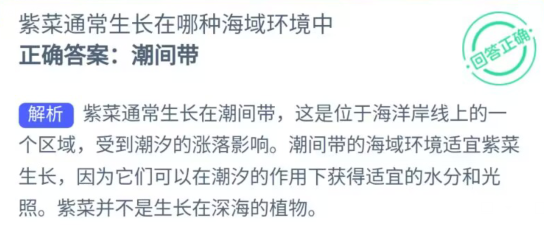 紫菜通常生长在哪种海域环境中
正确答案：潮间带

回答正确

解析 紫菜通常生长在潮间带，这是位于海洋岸线上的一个区域，受到潮汐的涨落影响。潮间带的海域环境适宜紫菜生长，因为它们可以在潮汐的作用下获得适宜的水分和光照。紫菜并不是生长在深海的植物。